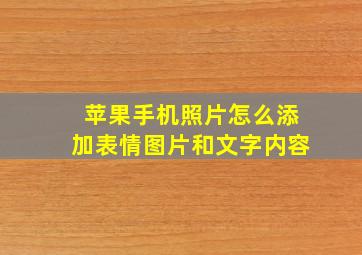 苹果手机照片怎么添加表情图片和文字内容